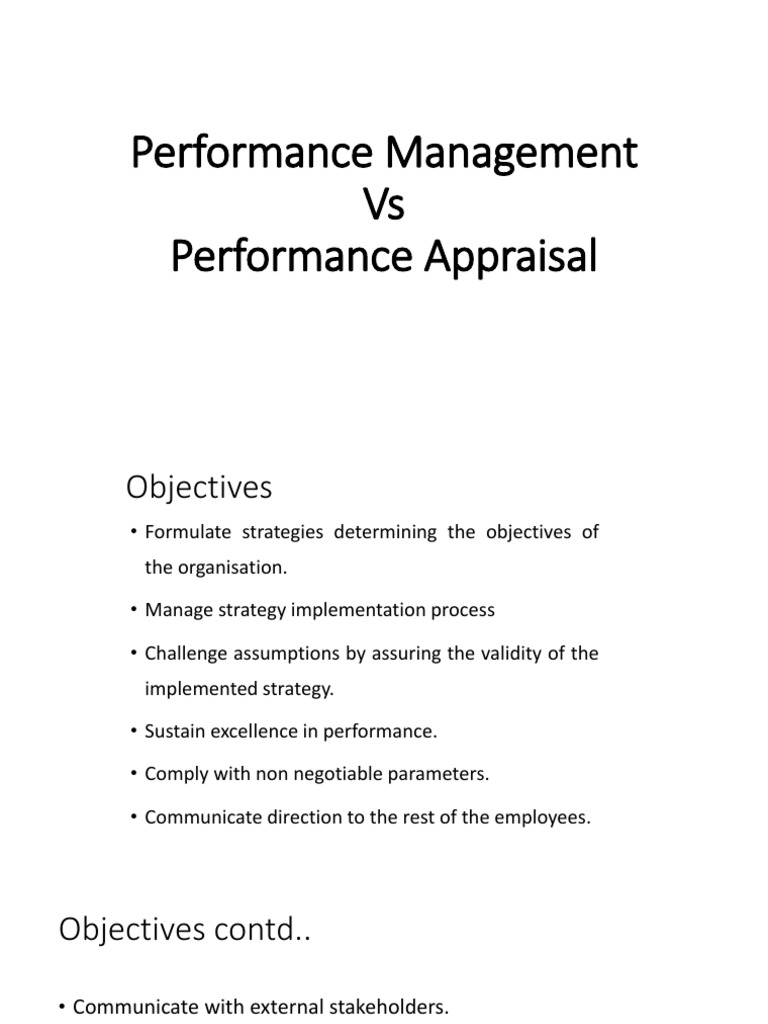 Performance Management
Vs
Performance Appraisal

Objectives

• Formulate strategies determining the objectives of the organisation.

• Manage strategy implementation process

• Challenge assumptions by assuring the validity of the implemented strategy.

• Sustain excellence in performance.

• Comply with non negotiable parameters.

• Communicate direction to the rest of the employees.

Objectives contd..

• Communicate with external stakeholders.